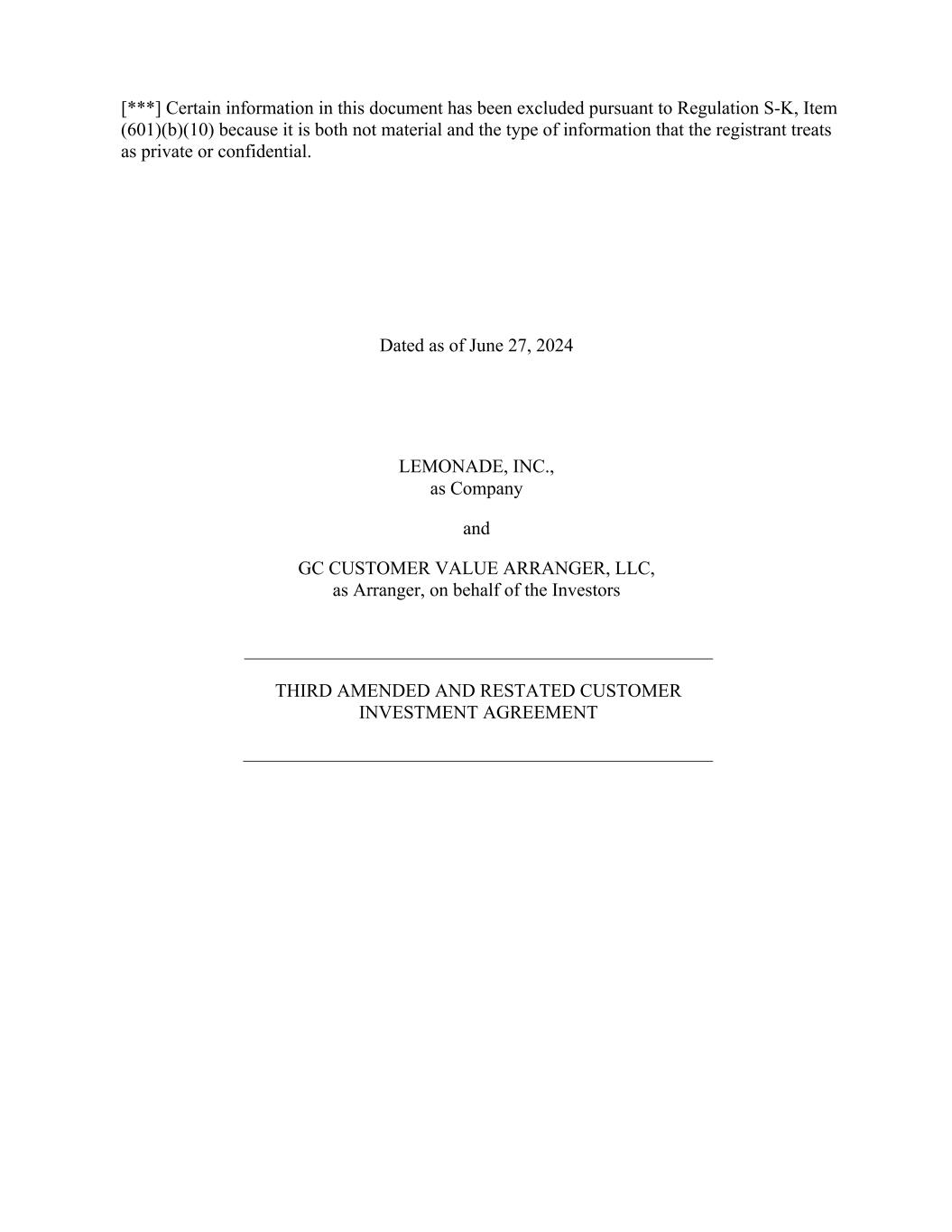 [***] Certain information in this document has been excluded pursuant to Regulation S-K, Item (601)(b)(10) because it is both not material and the type of information that the registrant treats as private or confidential.

Dated as of June 27, 2024

LEMONADE, INC.,
as Company

and

GC CUSTOMER VALUE ARRANGER, LLC,
as Arranger, on behalf of the Investors

THIRD AMENDED AND RESTATED CUSTOMER INVESTMENT AGREEMENT